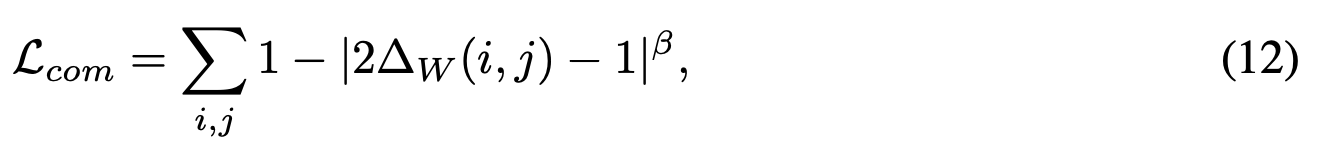 $\mathcal{L}_{com} = \sum_{i,j} 1 - |2\Delta_W(i,j) - 1|^{\beta},$ (12)